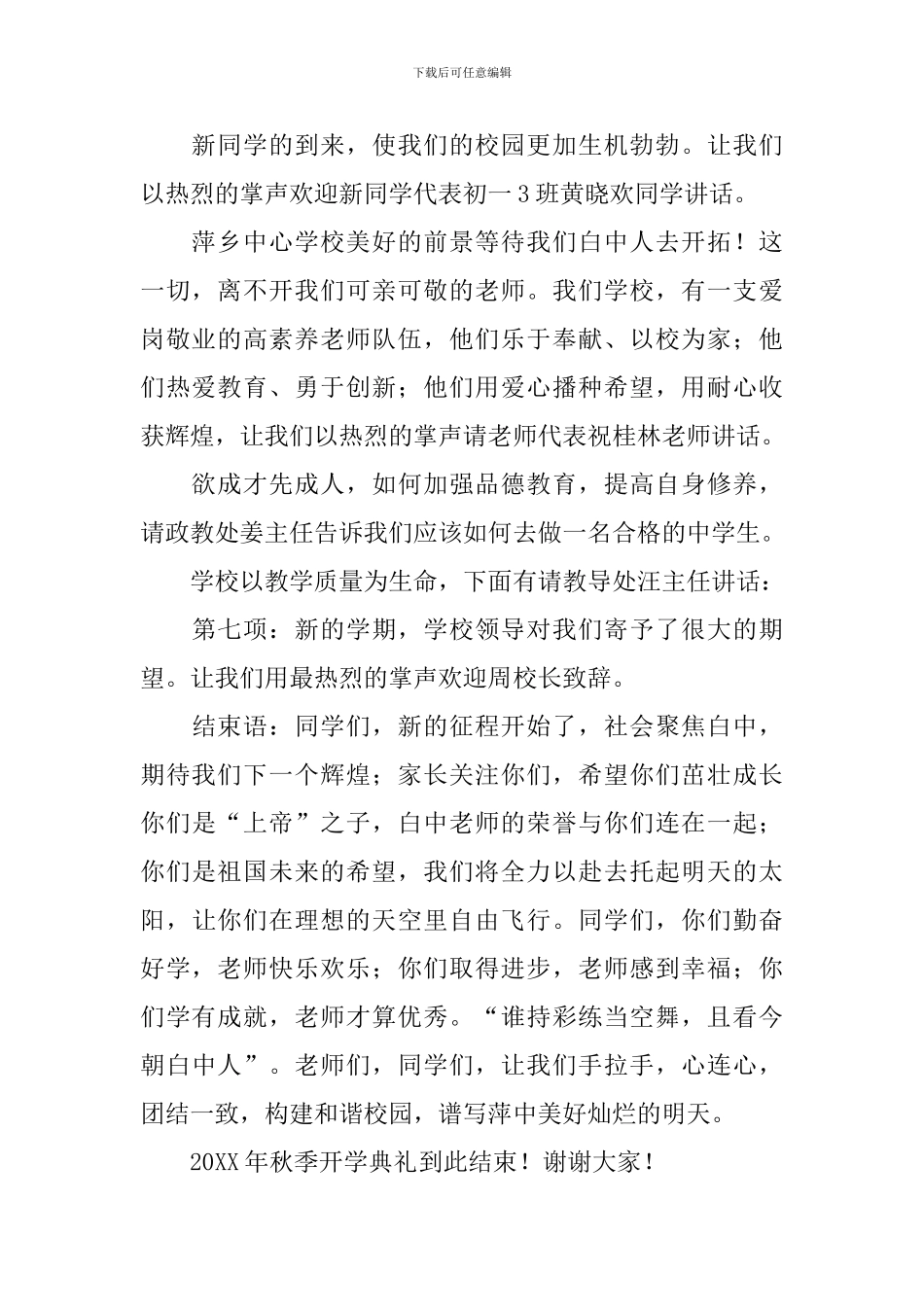 下载后可任意编辑

新同学的到来，使我们的校园更加生机勃勃。让我们以热烈的掌声欢迎新同学代表初一3班黄晓欢同学讲话。

萍乡中心学校美好的前景等待我们白中人去开拓！这一切，离不开我们可亲可敬的老师。我们学校，有一支爱岗敬业的高素养老师队伍，他们乐于奉献、以校为家；他们热爱教育、勇于创新；他们用爱心播种希望，用耐心收获辉煌，让我们以热烈的掌声请老师代表祝桂林老师讲话。

欲成才先成人，如何加强品德教育，提高自身修养，请政教处姜主任告诉我们应该如何去做一名合格的中学生。

学校以教学质量为生命，下面有请教导处汪主任讲话：

第七项：新的学期，学校领导对我们寄予了很大的期望。让我们用最热烈的掌声欢迎周校长致辞。

结束语：同学们，新的征程开始了，社会聚焦白中，期待我们下一个辉煌；家长关注你们，希望你们茁壮成长你们是“上帝”之子，白中老师的荣誉与你们连在一起；你们是祖国未来的希望，我们将全力以赴去托起明天的太阳，让你们在理想的天空里自由飞行。同学们，你们勤奋好学，老师快乐欢乐；你们取得进步，老师感到幸福；你们学有成就，老师才算优秀。“谁持彩练当空舞，且看今朝白中人”。老师们，同学们，让我们手拉手，心连心，团结一致，构建和谐校园，谱写萍中美好灿烂的明天。

20XX年秋季开学典礼到此结束！谢谢大家！